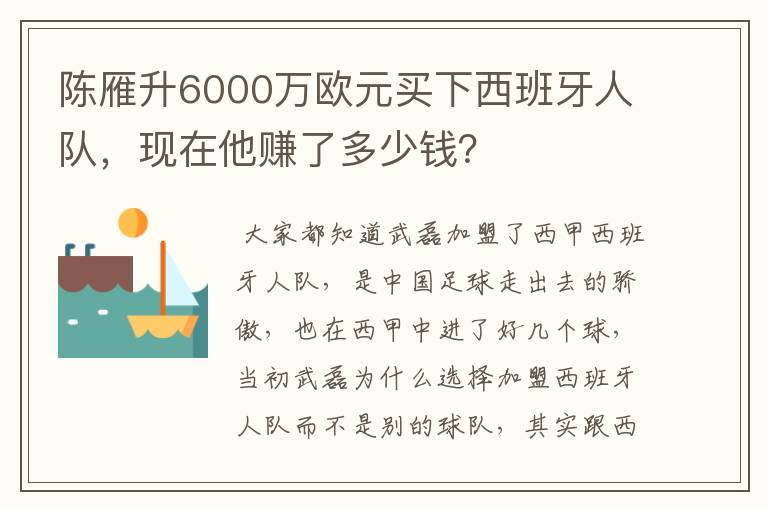 陈雁升6000万欧元买下西班牙人队，现在他赚了多少钱？

大家都知道武磊加盟了西甲西班牙人队，是中国足球走出去的骄傲，也在西甲中进了好几个球，当初武磊为什么选择加盟西班牙人队而不是别的球队，其实跟西